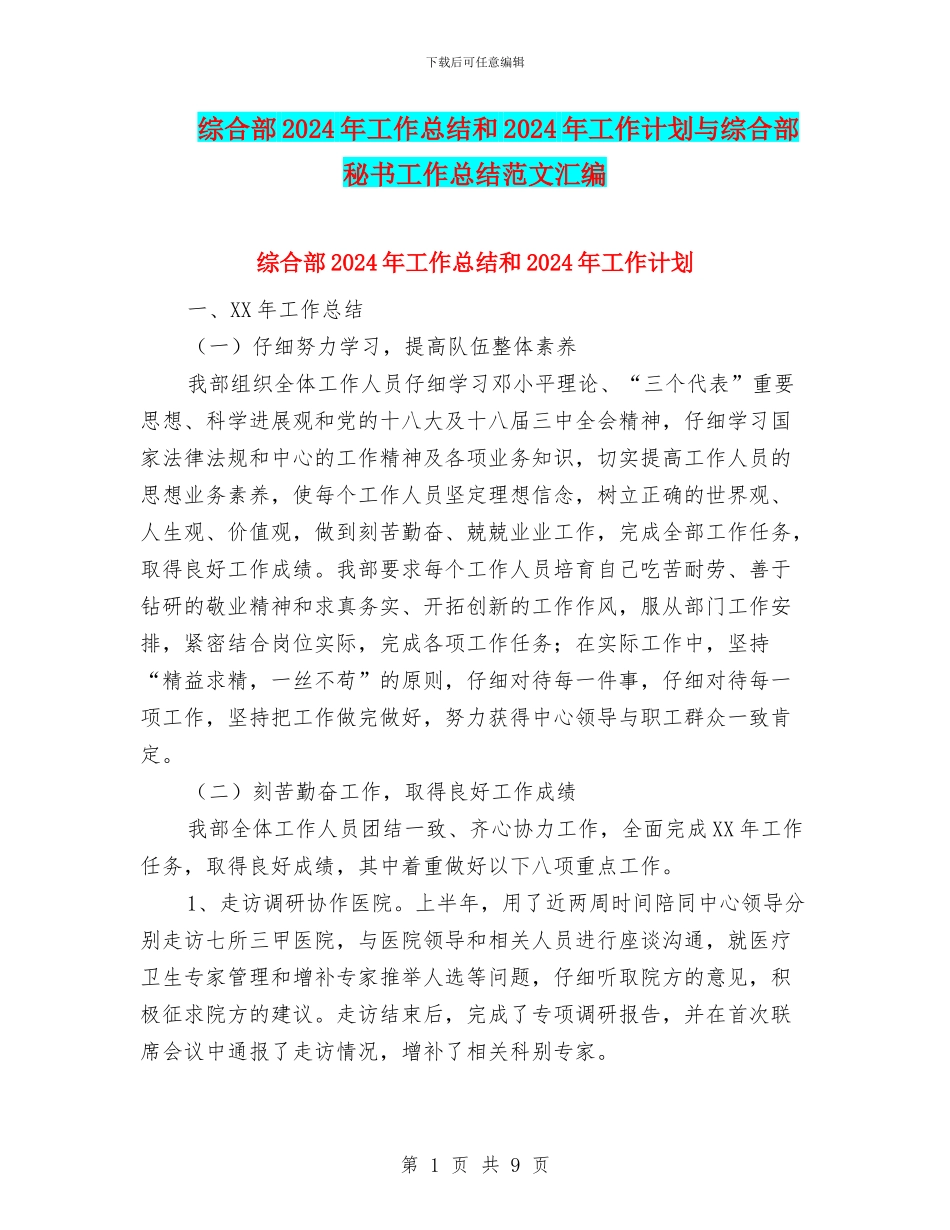 下载后可任意编辑

综合部2024年工作总结和2024年工作计划与综合部秘书工作总结范文汇编

综合部2024年工作总结和2024年工作计划

一、XX年工作总结

（一）仔细努力学习，提高队伍整体素养

我部组织全体工作人员仔细学习邓小平理论、“三个代表”重要思想、科学进展观和党的十八大及十八届三中全会精神，仔细学习国家法律法规和中心的工作精神及各项业务知识，切实提高工作人员的思想业务素养，使每个工作人员坚定理想信念，树立正确的世界观、人生观、价值观，做到刻苦勤奋、兢兢业业工作，完成全部工作任务，取得良好工作成绩。我部要求每个工作人员培育自己吃苦耐劳、善于钻研的敬业精神和求真务实、开拓创新的工作作风，服从部门工作安排，紧密结合岗位实际，完成各项工作任务；在实际工作中，坚持“精益求精，一丝不苟”的原则，仔细对待每一件事，仔细对待每一项工作，坚持把工作做完做好，努力获得中心领导与职工群众一致肯定。

（二）刻苦勤奋工作，取得良好工作成绩

我部全体工作人员团结一致、齐心协力工作，全面完成XX年工作任务，取得良好成绩，其中着重做好以下八项重点工作。

1、走访调研协作医院。上半年，用了近两周时间陪同中心领导分别走访七所三甲医院，与医院领导和相关人员进行座谈沟通，就医疗卫生专家管理和增补专家推举人选等问题，仔细听取院方的意见，积极征求院方的建议。走访结束后，完成了专项调研报告，并在首次联席会议中通报了走访情况，增补了相关科别专家。

第 1 页 共 9 页